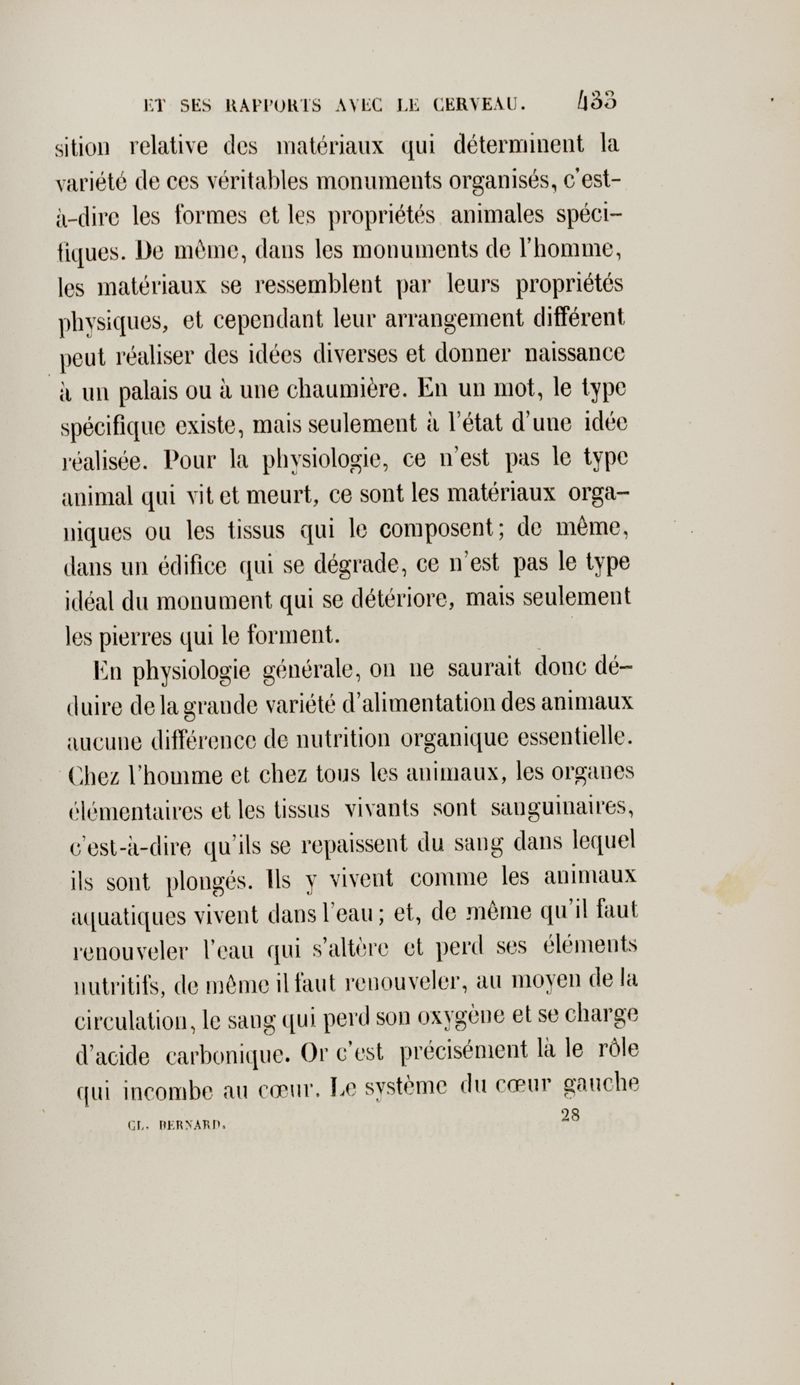 ET SES RAPPORTS AVEC LE CERVEAU. 433

sition relative des matériaux qui déterminent la variété de ces véritables monuments organisés, c'est-à-dire les formes et les propriétés animales spécifiques. De même, dans les monuments de l'homme, les matériaux se ressemblent par leurs propriétés physiques, et cependant leur arrangement différent peut réaliser des idées diverses et donner naissance à un palais ou à une chaumière. En un mot, le type spécifique existe, mais seulement à l'état d'une idée réalisée. Pour la physiologie, ce n'est pas le type animal qui vit et meurt, ce sont les matériaux organiques ou les tissus qui le composent; de même, dans un édifice qui se dégrade, ce n'est pas le type idéal du monument qui se détériore, mais seulement les pierres qui le forment.

En physiologie générale, on ne saurait donc déduire de la grande variété d'alimentation des animaux aucune différence de nutrition organique essentielle. Chez l'homme et chez tous les animaux, les organes élémentaires et les tissus vivants sont sanguinaires, c'est-à-dire qu'ils se repaissent du sang dans lequel ils sont plongés. Ils y vivent comme les animaux aquatiques vivent dans l'eau; et, de même qu'il faut renouveler l'eau qui s'altère et perd ses éléments nutritifs, de même il faut renouveler, au moyen de la circulation, le sang qui perd son oxygène et se charge d'acide carbonique. Or c'est précisément là le rôle qui incombe au cœur. Le système du cœur gauche

CL. BERNARD. 28